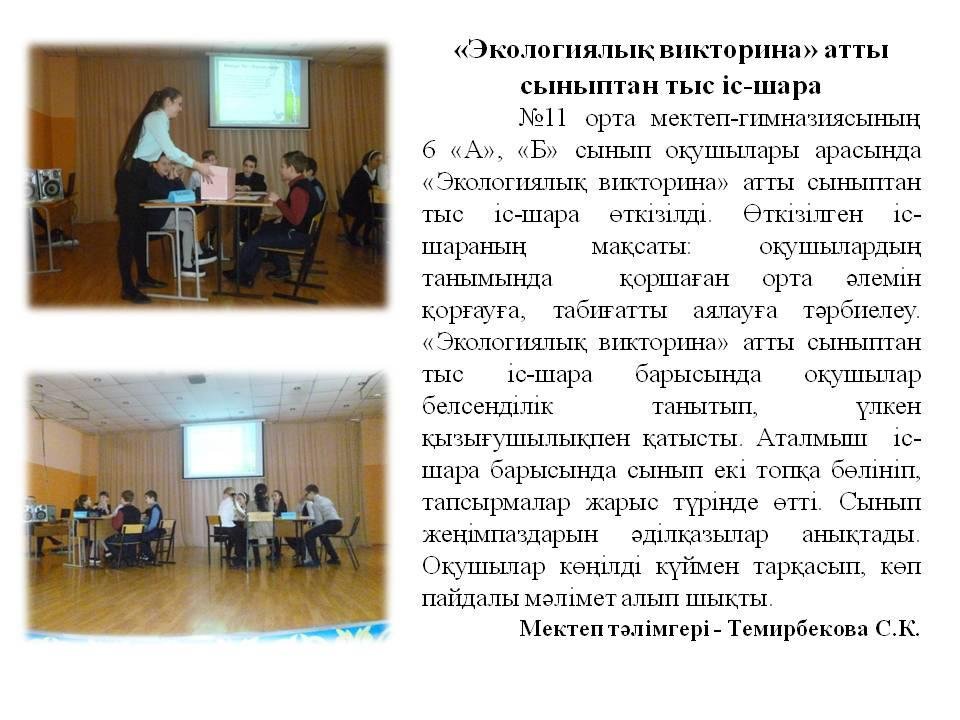 «Экологиялық викторина» атты сыныптан тыс іс-шара

№11 орта мектеп-гимназиясының 6 «А», «Б» сынып оқушылары арасында «Экологиялық викторина» атты сыныптан тыс іс-шара өткізілді. Өткізілген іс-шараның мақсаты: оқушылардың танымында қоршаған орта әлемін қорғауға, табиғатты аялауға тәрбиелеу. «Экологиялық викторина» атты сыныптан тыс іс-шара барысында оқушылар белсенділік танытып, үлкен қызығушылықпен қатысты. Аталмыш іс-шара барысында сынып екі топқа бөлініп, тапсырмалар жарыс түрінде өтті. Сынып жеңімпаздарын әділқазылар анықтады. Оқушылар көңілді күймен тарқасып, көп пайдалы мәлімет алып шықты.

Мектеп тәлімгері - Темирбекова С.К.